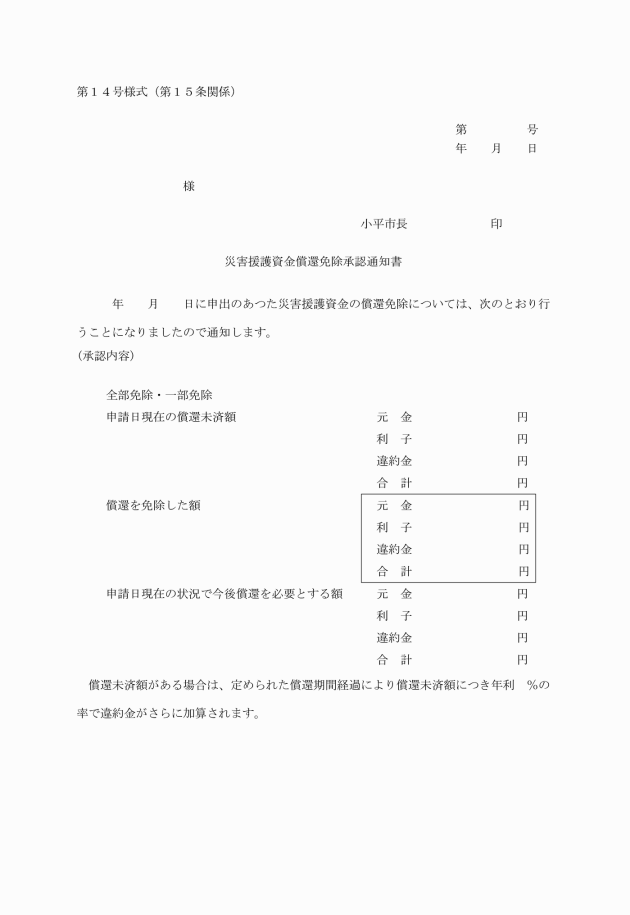 第１４号様式（第１５条関係）

第　　　　号
年　　月　　日

様

小平市長　　　　　　　印

災害援護資金償還免除承認通知書

年　　月　　日に申出のあつた災害援護資金の償還免除については、次のとおり行うことになりましたので通知します。
（承認内容）

全部免除・一部免除
申請日現在の償還未済額　元　金　円
利　子　円
違約金　円
合　計　円
償還を免除した額　元　金　円
利　子　円
違約金　円
合　計　円
申請日現在の状況で今後償還を必要とする額　元　金　円
利　子　円
違約金　円
合　計　円

償還未済額がある場合は、定められた償還期間経過により償還未済額につき年利　%の率で違約金がさらに加算されます。